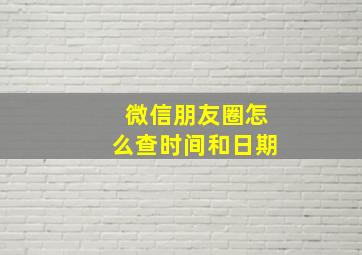 微信朋友圈怎么查时间和日期